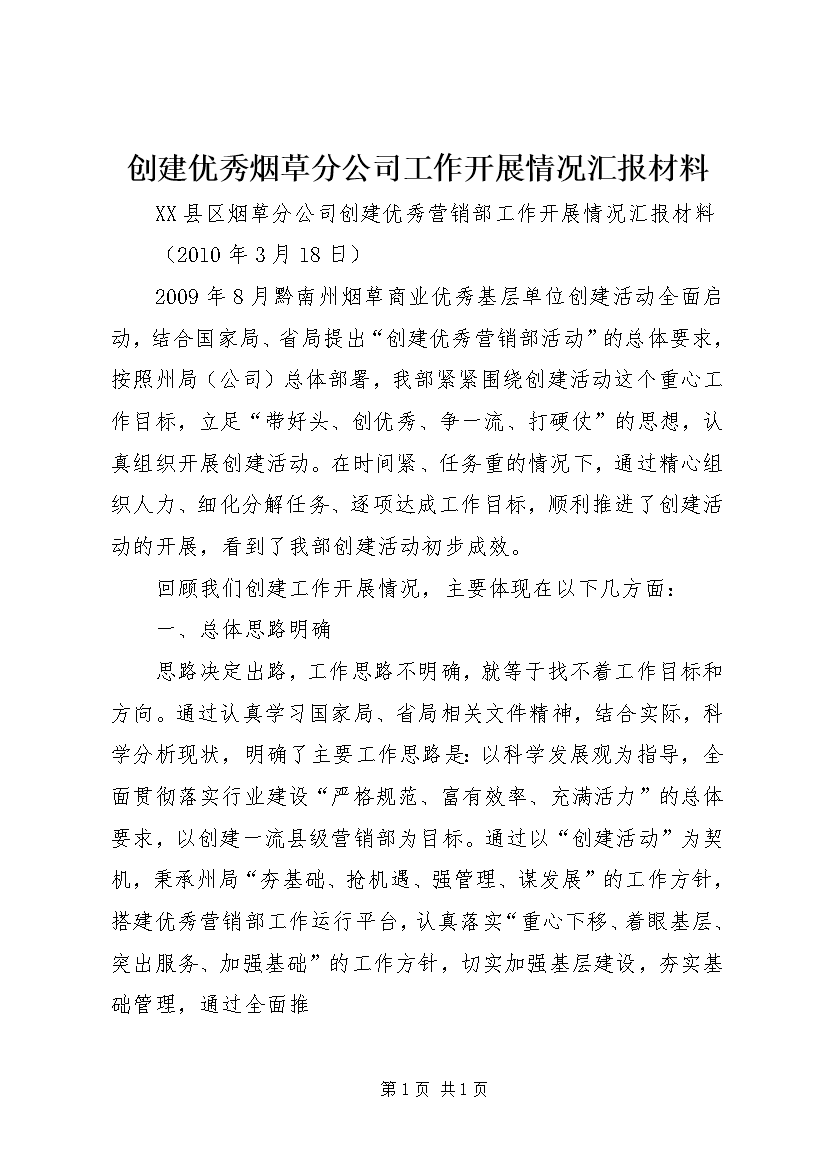 创建优秀烟草分公司工作开展情况汇报材料

XX县区烟草分公司创建优秀营销部工作开展情况汇报材料

（2010年3月18日）

2009年8月黔南州烟草商业优秀基层单位创建活动全面启动，结合国家局、省局提出“创建优秀营销部活动”的总体要求，按照州局（公司）总体部署，我部紧紧围绕创建活动这个重心工作目标，立足“带好头、创优秀、争一流、打硬仗”的思想，认真组织开展创建活动。在时间紧、任务重的情况下，通过精心组织人力、细化分解任务、逐项达成工作目标，顺利推进了创建活动的开展，看到了我部创建活动初步成效。

回顾我们创建工作开展情况，主要体现在以下几方面：

一、总体思路明确

思路决定出路，工作思路不明确，就等于找不着工作目标和方向。通过认真学习国家局、省局相关文件精神，结合实际，科学分析现状，明确了主要工作思路是：以科学发展观为指导，全面贯彻落实行业建设“严格规范、富有效率、充满活力”的总体要求，以创建一流县级营销部为目标。通过以“创建活动”为契机，秉承州局“夯基础、抢机遇、强管理、谋发展”的工作方针，搭建优秀营销部工作运行平台，认真落实“重心下移、着眼基层、突出服务、加强基础”的工作方针，切实加强基层建设，夯实基础管理，通过全面推

第1页 共1页